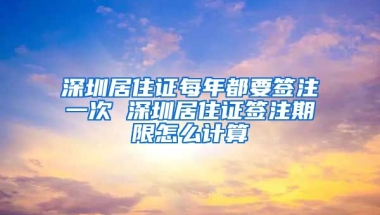 深圳居住证每年都要签注一次 深圳居住证签注期限怎么计算